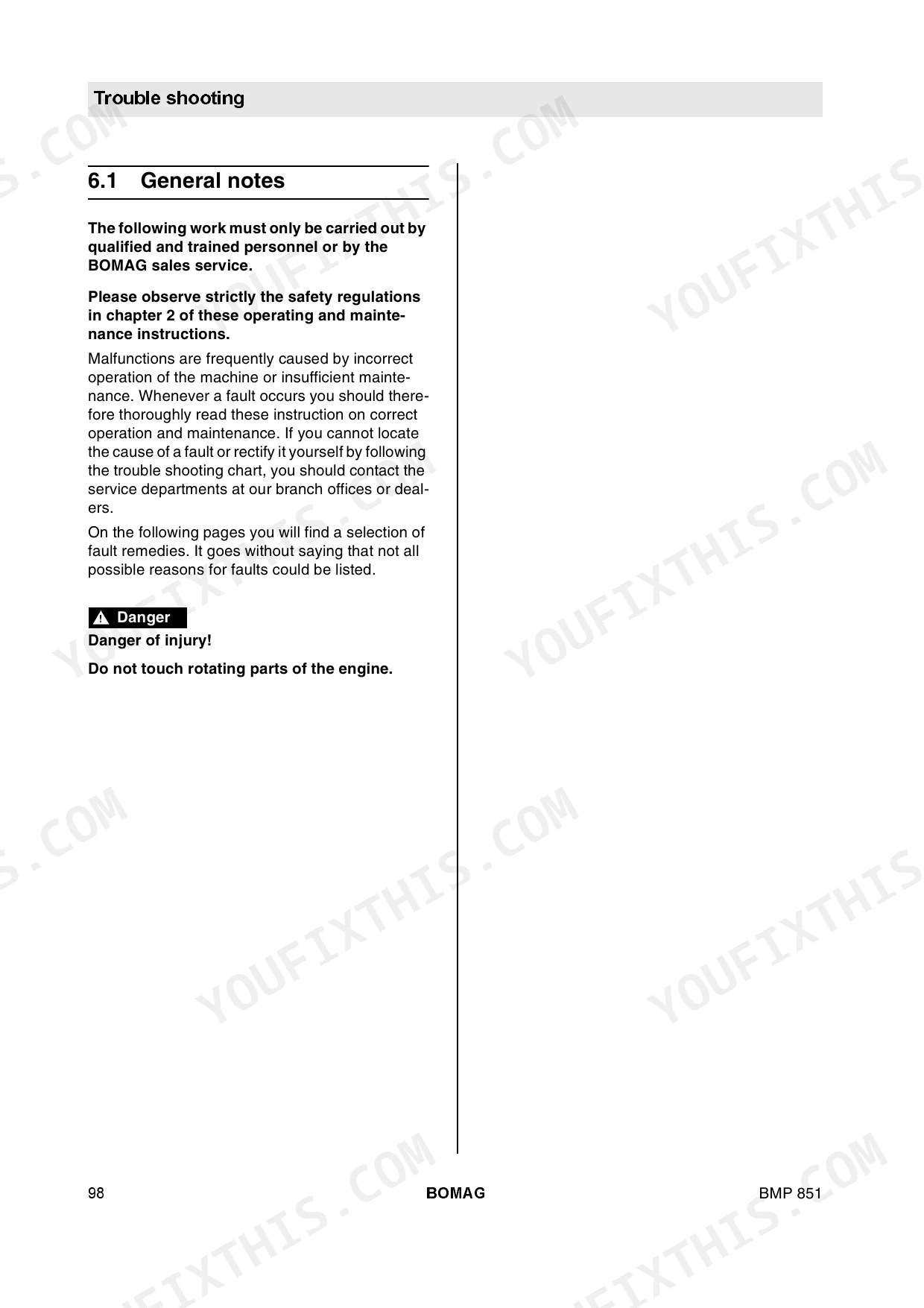 Trouble shooting

6.1 General notes

The following work must only be carried out by qualified and trained personnel or by the BOMAG sales service.

Please observe strictly the safety regulations in chapter 2 of these operating and maintenance instructions.

Malfunctions are frequently caused by incorrect operation of the machine or insufficient maintenance. Whenever a fault occurs you should therefore thoroughly read these instruction on correct operation and maintenance. If you cannot locate the cause of a fault or rectify it yourself by following the trouble shooting chart, you should contact the service departments at our branch offices or dealers.

On the following pages you will find a selection of fault remedies. It goes without saying that not all possible reasons for faults could be listed.

Danger

Danger of injury!

Do not touch rotating parts of the engine.

98 BOMAG BMP 851

YOUFIXTHIS.COM